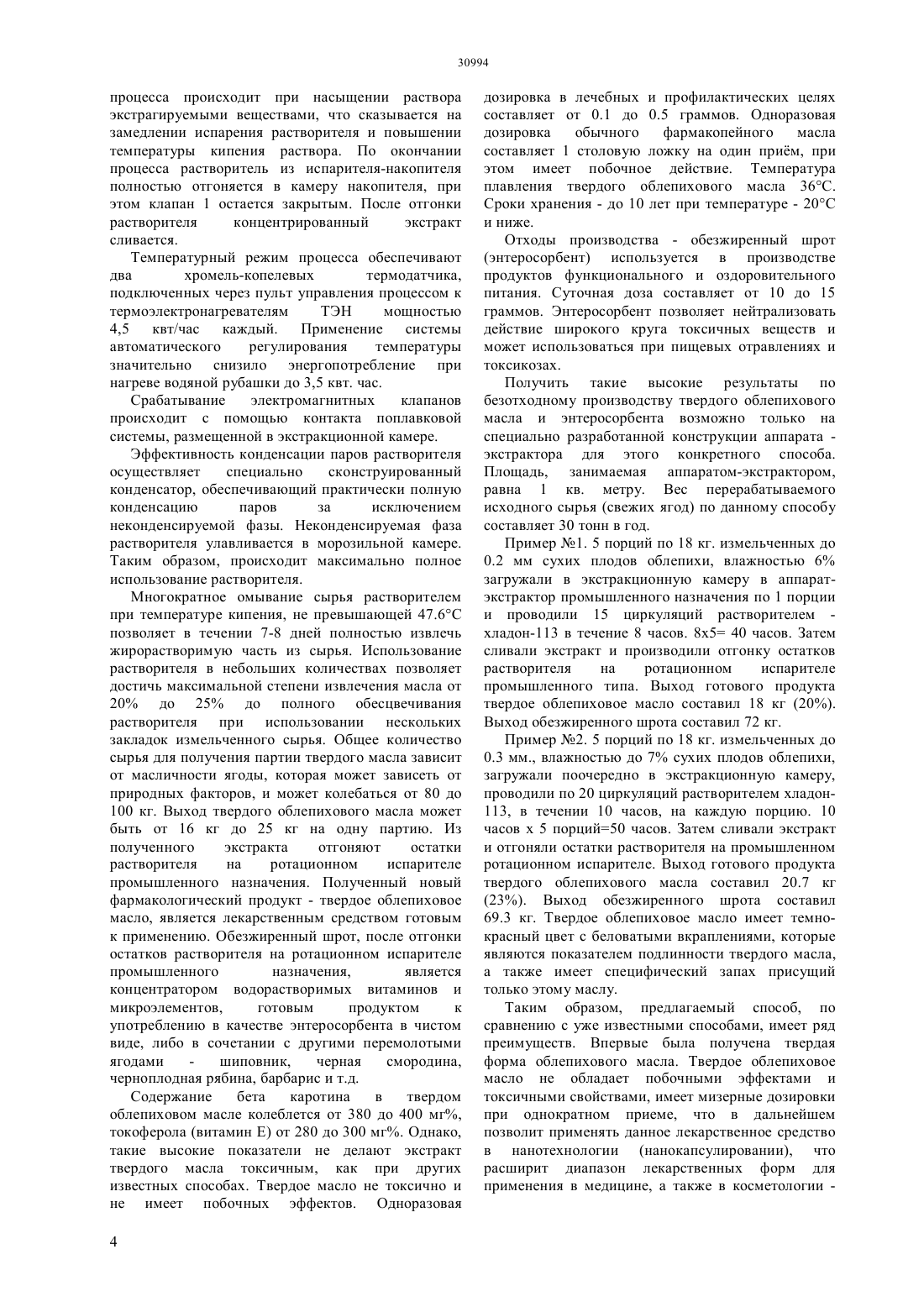 30994

процесса происходит при насыщении раствора экстрагируемыми веществами, что сказывается на замедлении испарения растворителя и повышении температуры кипения раствора. По окончании процесса растворитель из испарителя-накопителя полностью отгоняется в камеру накопителя, при этом клапан 1 остается закрытым. После отгонки растворителя концентрированный экстракт сливается.

Температурный режим процесса обеспечивают два хромель-копелевых термодатчика, подключенных через пульт управления процессом к термоэлектронагревателям ТЭН мощностью 4,5 квт/час каждый. Применение системы автоматического регулирования температуры значительно снизило энергопотребление при нагреве водяной рубашки до 3,5 квт. час.

Срабатывание электромагнитных клапанов происходит с помощью контакта поплавковой системы, размещенной в экстракционной камере.

Эффективность конденсации паров растворителя осуществляет специально сконструированный конденсатор, обеспечивающий практически полную конденсацию паров за исключением неконденсируемой фазы. Неконденсируемая фаза растворителя улавливается в морозильной камере. Таким образом, происходит максимально полное использование растворителя.

Многократное омывание сырья растворителем при температуре кипения, не превышающей 47.6°С позволяет в течении 7-8 дней полностью извлечь жирорастворимую часть из сырья. Использование растворителя в небольших количествах позволяет достичь максимальной степени извлечения масла от 20% до 25% до полного обесцвечивания растворителя при использовании нескольких закладок измельченного сырья. Общее количество сырья для получения партии твердого масла зависит от масличности ягоды, которая может зависеть от природных факторов, и может колебаться от 80 до 100 кг. Выход твердого облепихового масла может быть от 16 кг до 25 кг на одну партию. Из полученного экстракта отгоняют остатки растворителя на ротационном испарителе промышленного назначения. Полученный новый фармакологический продукт - твердое облепиховое масло, является лекарственным средством готовым к применению. Обезжиренный шрот, после отгонки остатков растворителя на ротационном испарителе промышленного назначения, является концентратором водорастворимых витаминов и микроэлементов, готовым продуктом к употреблению в качестве энтеросорбента в чистом виде, либо в сочетании с другими перемолотыми ягодами - шиповник, черная смородина, черноплодная рябина, барбарис и т.д.

Содержание бета каротина в твердом облепиховом масле колеблется от 380 до 400 мг%, токоферола (витамин Е) от 280 до 300 мг%. Однако, такие высокие показатели не делают экстракт твердого масла токсичным, как при других известных способах. Твердое масло не токсично и не имеет побочных эффектов. Одноразовая дозировка в лечебных и профилактических целях составляет от 0.1 до 0.5 граммов. Одноразовая дозировка обычного фармакопейного масла составляет 1 столовую ложку на один приём, при этом имеет побочное действие. Температура плавления твердого облепихового масла 36°С. Сроки хранения - до 10 лет при температуре - 20°С и ниже.

Отходы производства - обезжиренный шрот (энтеросорбент) используется в производстве продуктов функционального и оздоровительного питания. Суточная доза составляет от 10 до 15 граммов. Энтеросорбент позволяет нейтрализовать действие широкого круга токсичных веществ и может использоваться при пищевых отравлениях и токсикозах.

Получить такие высокие результаты по безотходному производству твердого облепихового масла и энтеросорбента возможно только на специально разработанной конструкции аппарата - экстрактора для этого конкретного способа. Площадь, занимаемая аппаратом-экстрактором, равна 1 кв. метру. Вес перерабатываемого исходного сырья (свежих ягод) по данному способу составляет 30 тонн в год.

Пример №1. 5 порций по 18 кг. измельченных до 0.2 мм сухих плодов облепихи, влажностью 6% загружали в экстракционную камеру в аппарат-экстрактор промышленного назначения по 1 порции и проводили 15 циркуляций растворителем - хладон-113 в течение 8 часов. 8х5= 40 часов. Затем сливали экстракт и производили отгонку остатков растворителя на ротационном испарителе промышленного типа. Выход готового продукта твердое облепиховое масло составил 18 кг (20%). Выход обезжиренного шрота составил 72 кг.

Пример №2. 5 порций по 18 кг. измельченных до 0.3 мм., влажностью до 7% сухих плодов облепихи, загружали поочередно в экстракционную камеру, проводили по 20 циркуляций растворителем хладон-113, в течении 10 часов, на каждую порцию. 10 часов х 5 порций=50 часов. Затем сливали экстракт и отгоняли остатки растворителя на промышленном ротационном испарителе. Выход готового продукта твердого облепихового масла составил 20.7 кг (23%). Выход обезжиренного шрота составил 69.3 кг. Твердое облепиховое масло имеет темно-красный цвет с беловатыми вкраплениями, которые являются показателем подлинности твердого масла, а также имеет специфический запах присущий только этому маслу.

Таким образом, предлагаемый способ, по сравнению с уже известными способами, имеет ряд преимуществ. Впервые была получена твердая форма облепихового масла. Твердое облепиховое масло не обладает побочными эффектами и токсичными свойствами, имеет мизерные дозировки при однократном приеме, что в дальнейшем позволит применять данное лекарственное средство в нанотехнологии (нанокапсулировании), что расширит диапазон лекарственных форм для применения в медицине, а также в косметологии -

4